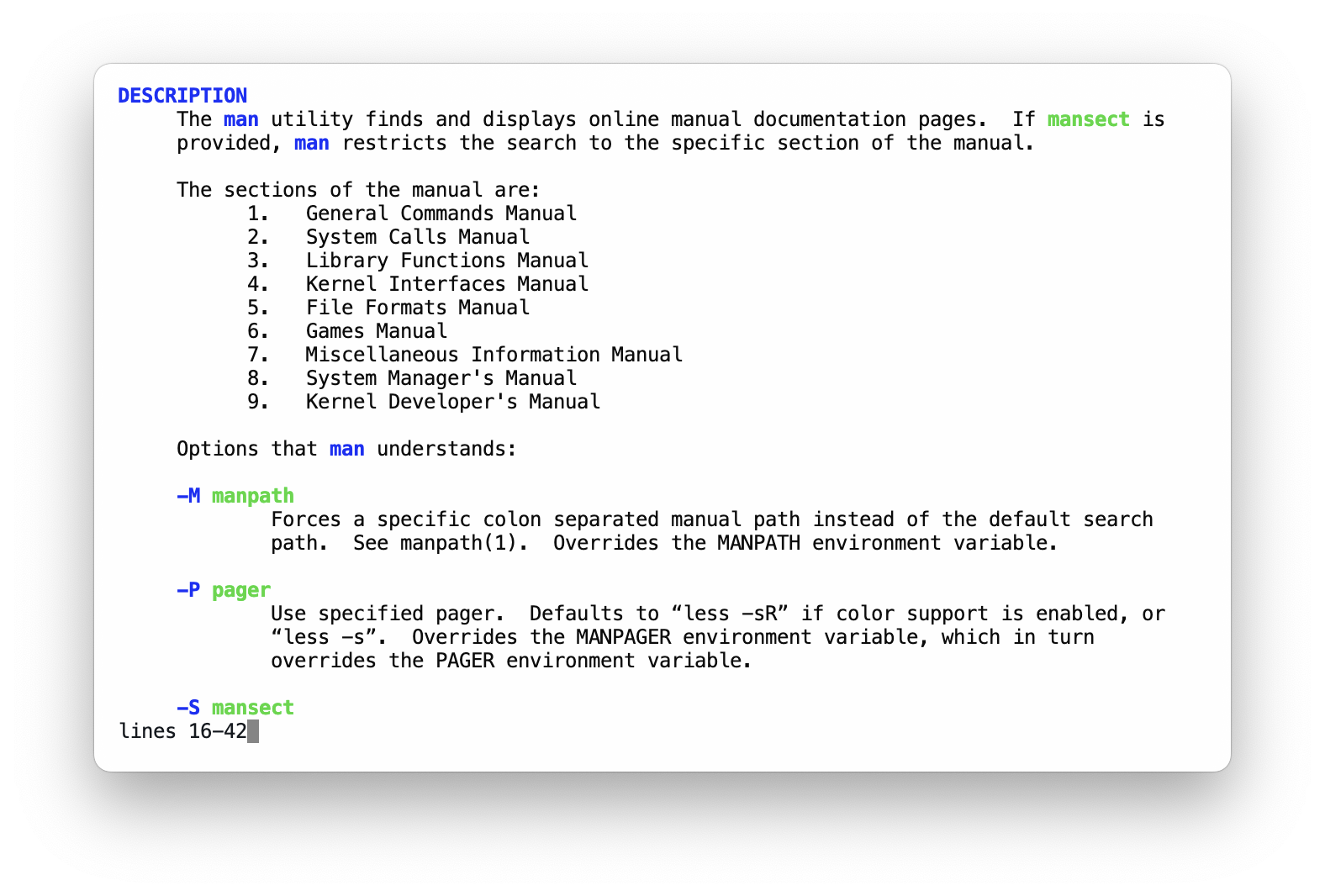 DESCRIPTION
The man utility finds and displays online manual documentation pages. If mansect is provided, man restricts the search to the specific section of the manual.

The sections of the manual are:
1. General Commands Manual
2. System Calls Manual
3. Library Functions Manual
4. Kernel Interfaces Manual
5. File Formats Manual
6. Games Manual
7. Miscellaneous Information Manual
8. System Manager's Manual
9. Kernel Developer's Manual

Options that man understands:

-M manpath
Forces a specific colon separated manual path instead of the default search path. See manpath(1). Overrides the MANPATH environment variable.

-P pager
Use specified pager. Defaults to “less -sR” if color support is enabled, or “less -s”. Overrides the MANPAGER environment variable, which in turn overrides the PAGER environment variable.

-S mansect
lines 16-42